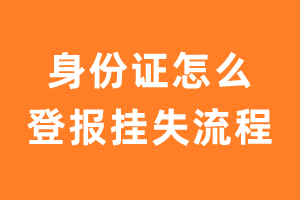 身份证怎么
登报挂失流程